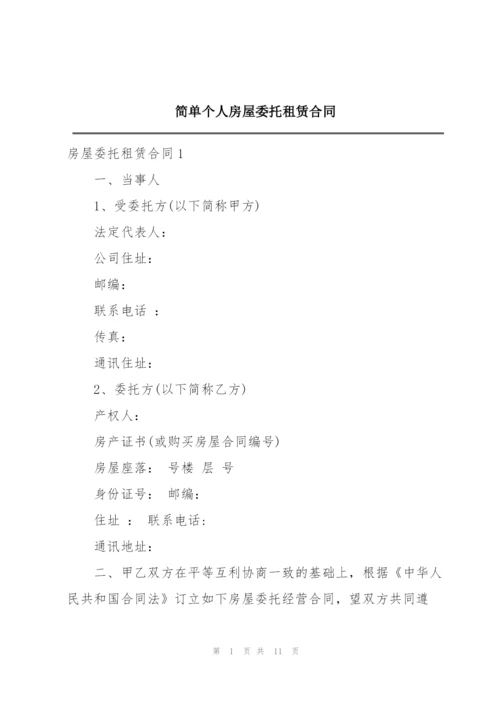 简单个人房屋委托租赁合同

房屋委托租赁合同1

一、当事人

1、受委托方(以下简称甲方)

法定代表人：

公司住址：

邮编：

联系电话 ：

传真：

通讯住址：

2、委托方(以下简称乙方)

产权人：

房产证书(或购买房屋合同编号)

房屋座落： 号楼 层 号

身份证号： 邮编：

住址 ： 联系电话：

通讯地址：

二、甲乙双方在平等互利协商一致的基础上，根据《中华人民共和国合同法》订立如下房屋委托经营合同，望双方共同遵

第 1 页 共 11 页